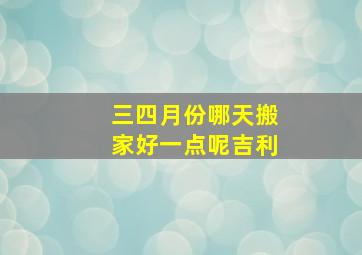 三四月份哪天搬家好一点呢吉利